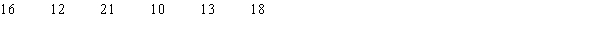 16 12 21 10 13 18